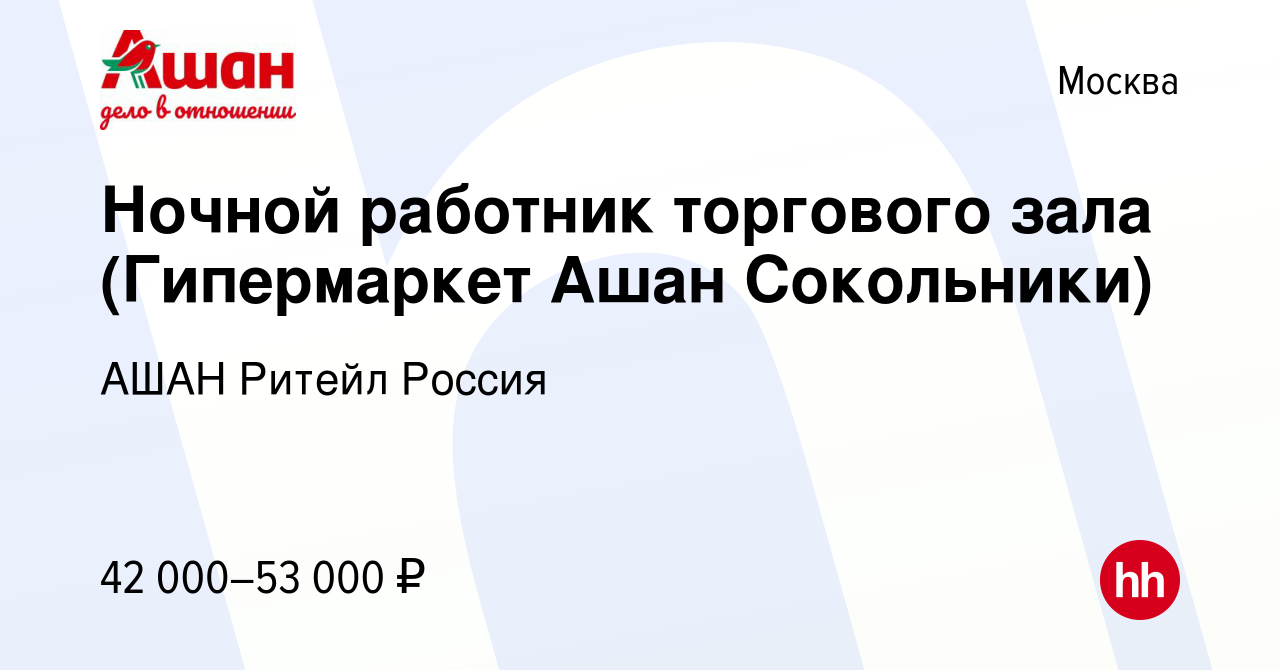 Ашан
дело в отношении

Москва

Ночной работник торгового зала (Гипермаркет Ашан Сокольники)

АШАН Ритейл Россия

42 000–53 000 ₽

hh